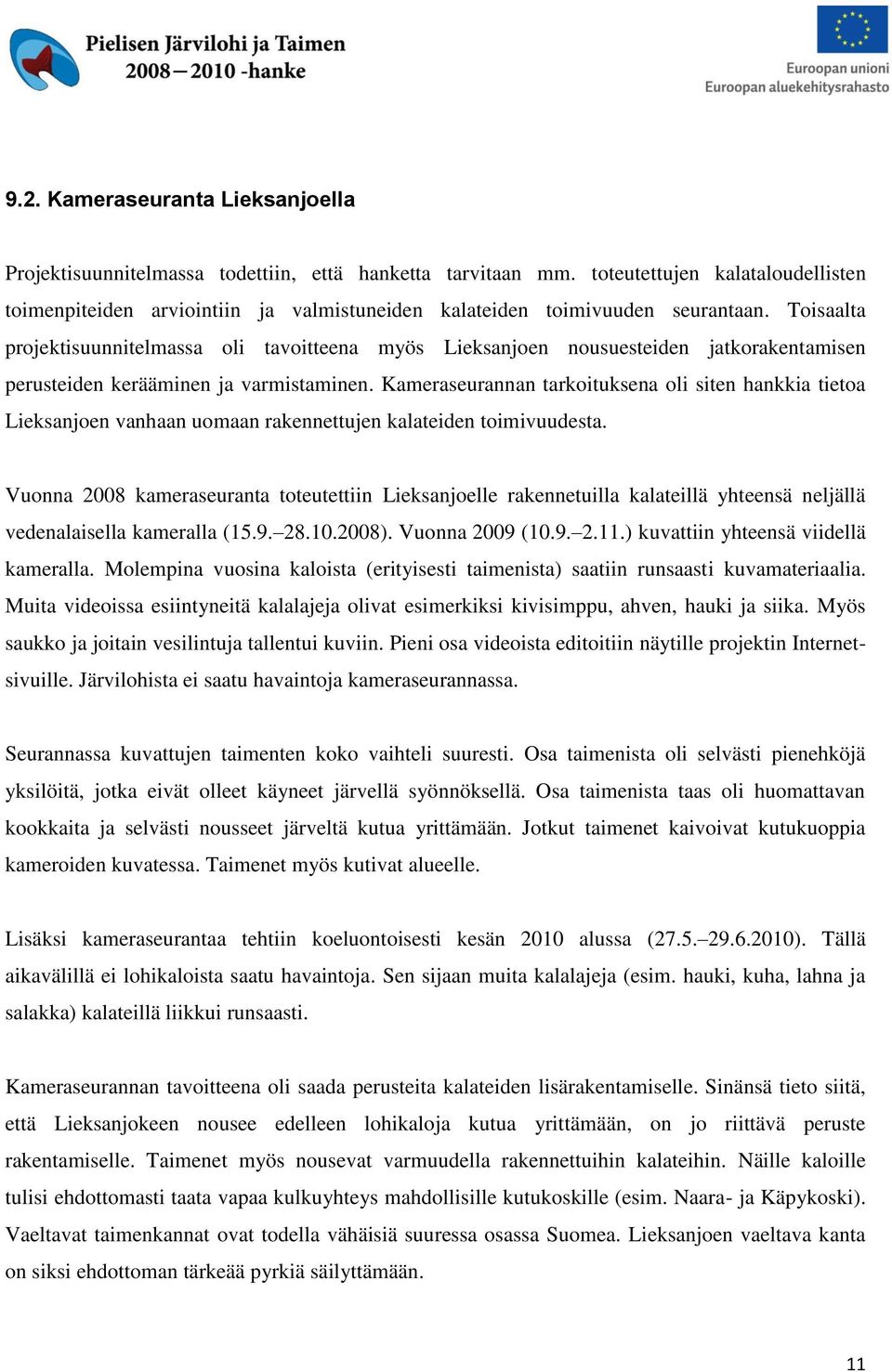 Pielisen Järvilohi ja Taimen
2008—2010 -hanke

Euroopan unioni
Euroopan aluekehitysrahasto

9.2. Kameraseuranta Lieksanjoella

Projektisuunnitelmassa todettiin, että hanketta tarvitaan mm. toteutettujen kalataloudellisten toimenpiteiden arviointiin ja valmistuneiden kalateiden toimivuuden seurantaan. Toisaalta projektisuunnitelmassa oli tavoitteena myös Lieksanjoen nousuesteiden jatkorakentamisen perusteiden kerääminen ja varmistaminen. Kameraseurannan tarkoituksena oli siten hankkia tietoa Lieksanjoen vanhaan uomaan rakennettujen kalateiden toimivuudesta.

Vuonna 2008 kameraseuranta toteutettiin Lieksanjoelle rakennetuilla kalateillä yhteensä neljällä vedenalaisella kameralla (15.9.–28.10.2008). Vuonna 2009 (10.9.–2.11.) kuvattiin yhteensä viidellä kameralla. Molempina vuosina kaloista (erityisesti taimenista) saatiin runsaasti kuvamateriaalia. Muita videoissa esiintyneitä kalalajeja olivat esimerkiksi kivisimppu, ahven, hauki ja siika. Myös saukko ja joitain vesilintuja tallentui kuviin. Pieni osa videoista editoitiin näytille projektin Internet-sivuille. Järvilohista ei saatu havaintoja kameraseurannassa.

Seurannassa kuvattujen taimenten koko vaihteli suuresti. Osa taimenista oli selvästi pienehköjä yksilöitä, jotka eivät olleet käyneet järvellä syönnöksellä. Osa taimenista taas oli huomattavan kookkaita ja selvästi nousseet järveltä kutua yrittämään. Jotkut taimenet kaivoivat kutukuoppia kameroiden kuvatessa. Taimenet myös kutivat alueelle.

Lisäksi kameraseurantaa tehtiin koeluontoisesti kesän 2010 alussa (27.5.–29.6.2010). Tällä aikavälillä ei lohikaloista saatu havaintoja. Sen sijaan muita kalalajeja (esim. hauki, kuha, lahna ja salakka) kalateillä liikkui runsaasti.

Kameraseurannan tavoitteena oli saada perusteita kalateiden lisärakentamiselle. Sinänsä tieto siitä, että Lieksanjokeen nousee edelleen lohikaloja kutua yrittämään, on jo riittävä peruste rakentamiselle. Taimenet myös nousevat varmuudella rakennettuihin kalateihin. Näille kaloille tulisi ehdottomasti taata vapaa kulkuyhteys mahdollisille kutukoskille (esim. Naara- ja Käpykoski). Vaeltavat taimenkannat ovat todella vähäisiä suuressa osassa Suomea. Lieksanjoen vaeltava kanta on siksi ehdottoman tärkeää pyrkiä säilyttämään.

11